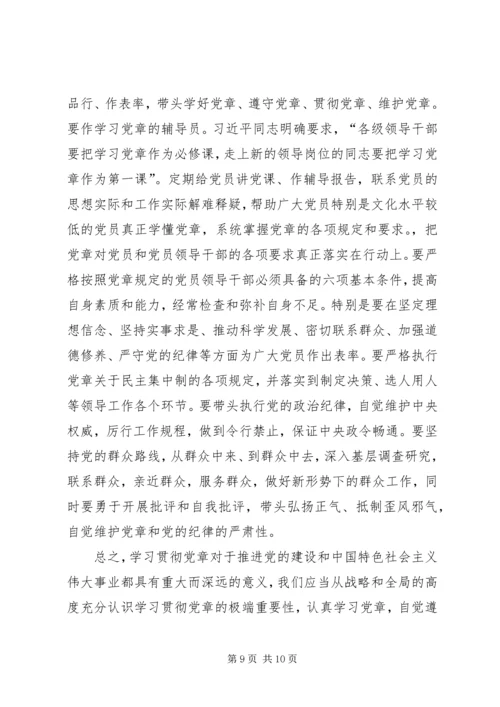 品行、作表率，带头学好党章、遵守党章、贯彻党章、维护党章。要作学习党章的辅导员。习近平同志明确要求，“各级领导干部要把学习党章作为必修课，走上新的领导岗位的同志要把学习党章作为第一课”。定期给党员讲党课、作辅导报告，联系党员的思想实际和工作实际解难释疑，帮助广大党员特别是文化水平较低的党员真正学懂党章，系统掌握党章的各项规定和要求。，把党章对党员和党员领导干部的各项要求真正落实在行动上。要严格按照党章规定的党员领导干部必须具备的六项基本条件，提高自身素质和能力，经常检查和弥补自身不足。特别是要在坚定理想信念、坚持实事求是、推动科学发展、密切联系群众、加强道德修养、严守党的纪律等方面为广大党员作出表率。要严格执行党章关于民主集中制的各项规定，并落实到制定决策、选人用人等领导工作各个环节。要带头执行党的政治纪律，自觉维护中央权威，厉行工作规程，做到令行禁止，保证中央政令畅通。要坚持党的群众路线，从群众中来、到群众中去，深入基层调查研究，联系群众，亲近群众，服务群众，做好新形势下的群众工作，同时要勇于开展批评和自我批评，带头弘扬正气、抵制歪风邪气，自觉维护党章和党的纪律的严肃性。

总之，学习贯彻党章对于推进党的建设和中国特色社会主义伟大事业都具有重大而深远的意义，我们应当从战略和全局的高度充分认识学习贯彻党章的极端重要性，认真学习党章，自觉遵

第 9 页 共 10 页